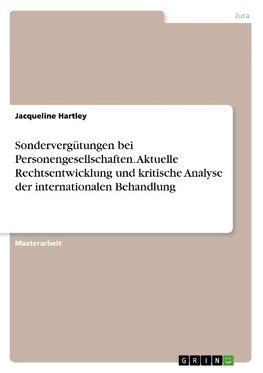 Jura

Jacqueline Hartley

Sondervergütungen bei Personengesellschaften. Aktuelle Rechtsentwicklung und kritische Analyse der internationalen Behandlung

Masterarbeit

GRIN